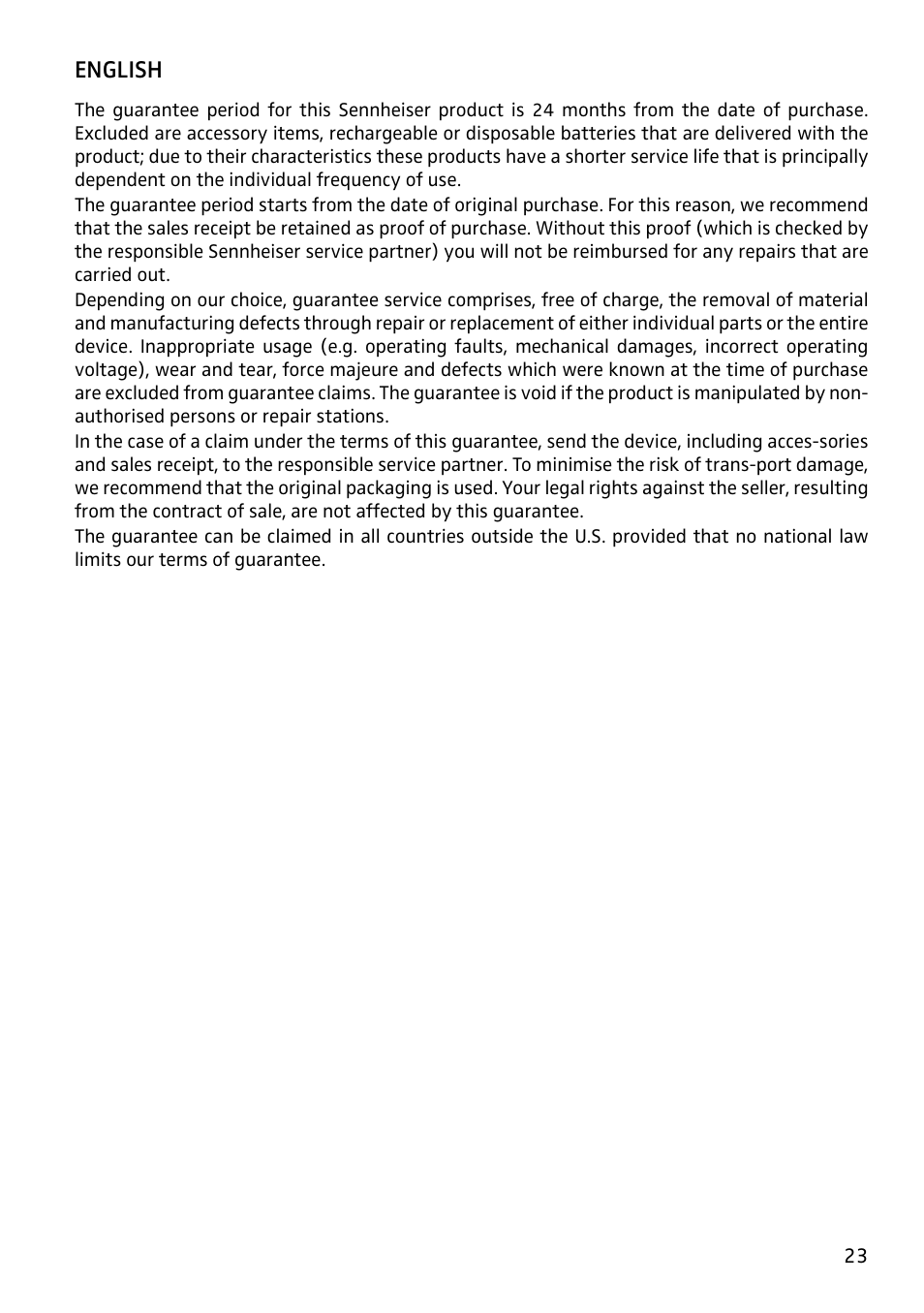 ENGLISH

The guarantee period for this Sennheiser product is 24 months from the date of purchase. Excluded are accessory items, rechargeable or disposable batteries that are delivered with the product; due to their characteristics these products have a shorter service life that is principally dependent on the individual frequency of use.

The guarantee period starts from the date of original purchase. For this reason, we recommend that the sales receipt be retained as proof of purchase. Without this proof (which is checked by the responsible Sennheiser service partner) you will not be reimbursed for any repairs that are carried out.

Depending on our choice, guarantee service comprises, free of charge, the removal of material and manufacturing defects through repair or replacement of either individual parts or the entire device. Inappropriate usage (e.g. operating faults, mechanical damages, incorrect operating voltage), wear and tear, force majeure and defects which were known at the time of purchase are excluded from guarantee claims. The guarantee is void if the product is manipulated by non-authorised persons or repair stations.

In the case of a claim under the terms of this guarantee, send the device, including acces-sories and sales receipt, to the responsible service partner. To minimise the risk of trans-port damage, we recommend that the original packaging is used. Your legal rights against the seller, resulting from the contract of sale, are not affected by this guarantee.

The guarantee can be claimed in all countries outside the U.S. provided that no national law limits our terms of guarantee.

23